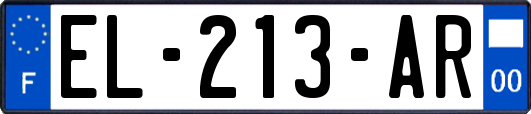 F
EL-213-AR
00